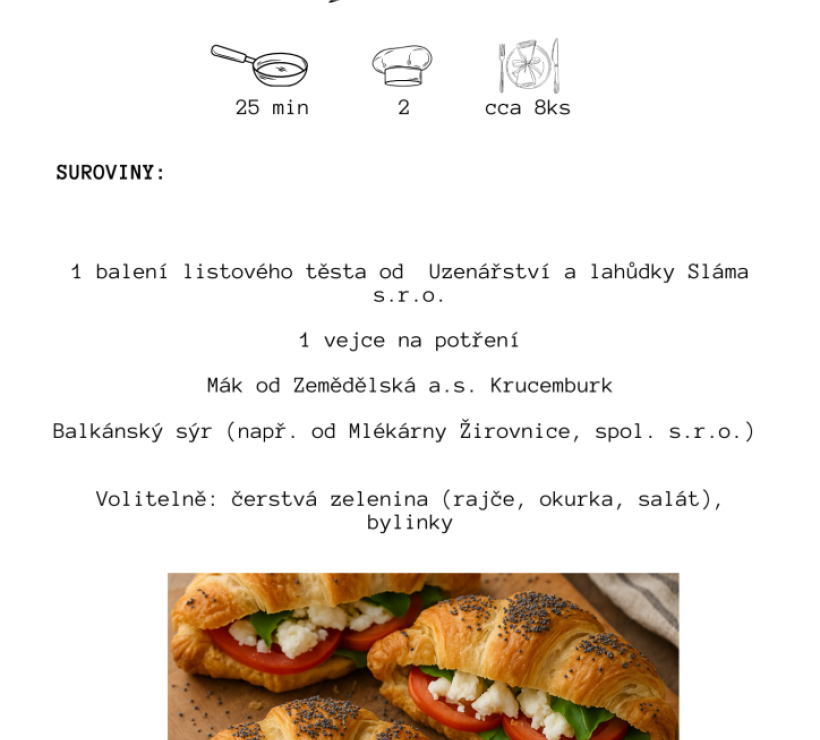 25 min 2 cca 8ks

SUROVINY:

1 balení listového těsta od Uzenářství a lahůdky Sláma s.r.o.

1 vejce na potření

Mák od Zemědělská a.s. Krucemburk

Balkánský sýr (např. od Mlékárny Žirovnice, spol. s.r.o.)

Volitelně: čerstvá zelenina (rajče, okurka, salát), bylinky